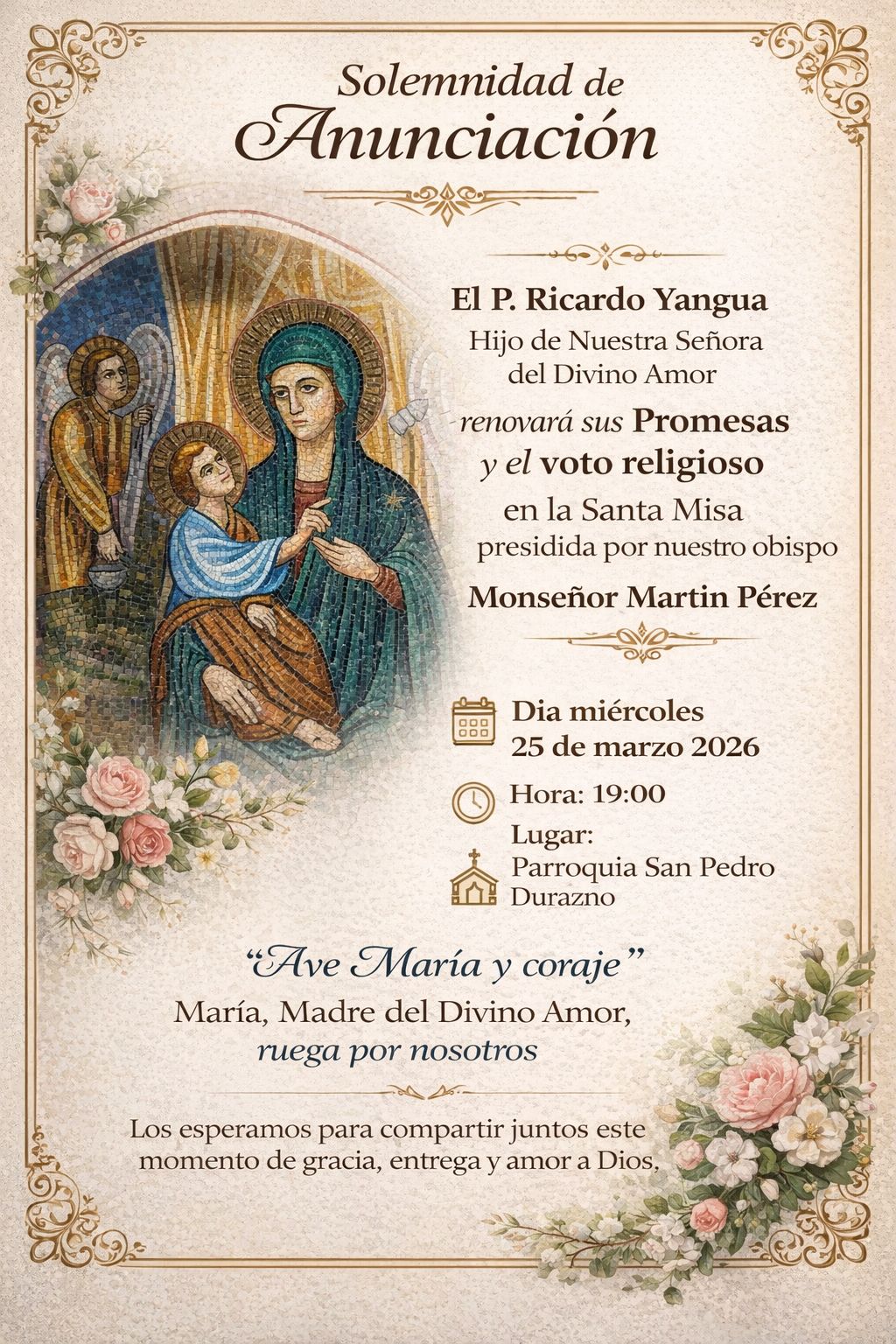 Solemnidad de
Anunciación

El P. Ricardo Yangua
Hijo de Nuestra Señora
del Divino Amor
renovará sus Promesas
y el voto religioso
en la Santa Misa
presidida por nuestro obispo
Monseñor Martin Pérez

Dia miércoles
25 de marzo 2026

Hora: 19:00

Lugar:
Parroquia San Pedro
Durazno

"Ave María y coraje"
María, Madre del Divino Amor,
ruega por nosotros

Los esperamos para compartir juntos este momento de gracia, entrega y amor a Dios,